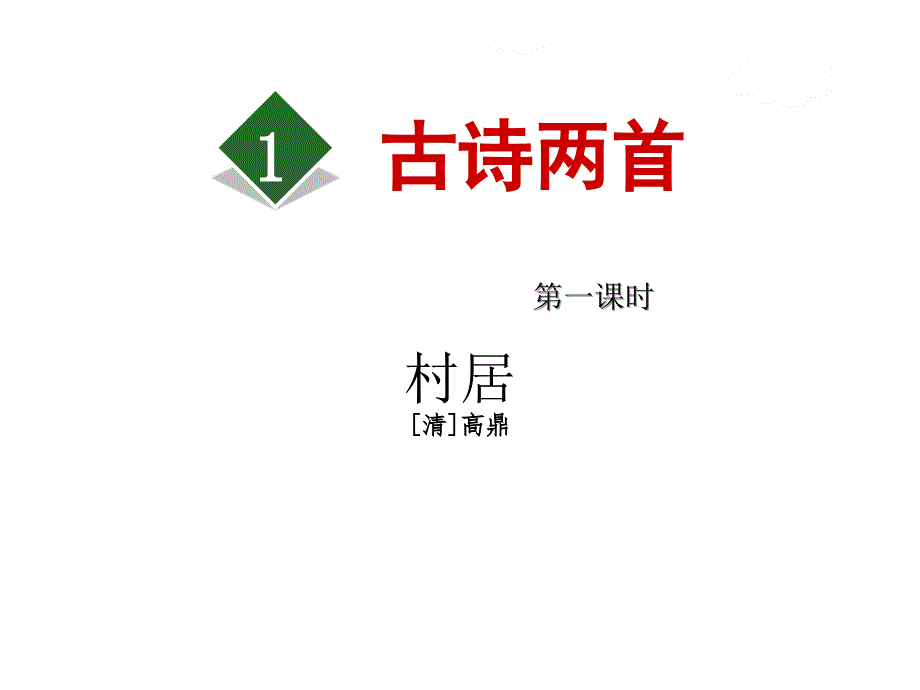 1 古诗两首

第一课时

村居
[清]高鼎